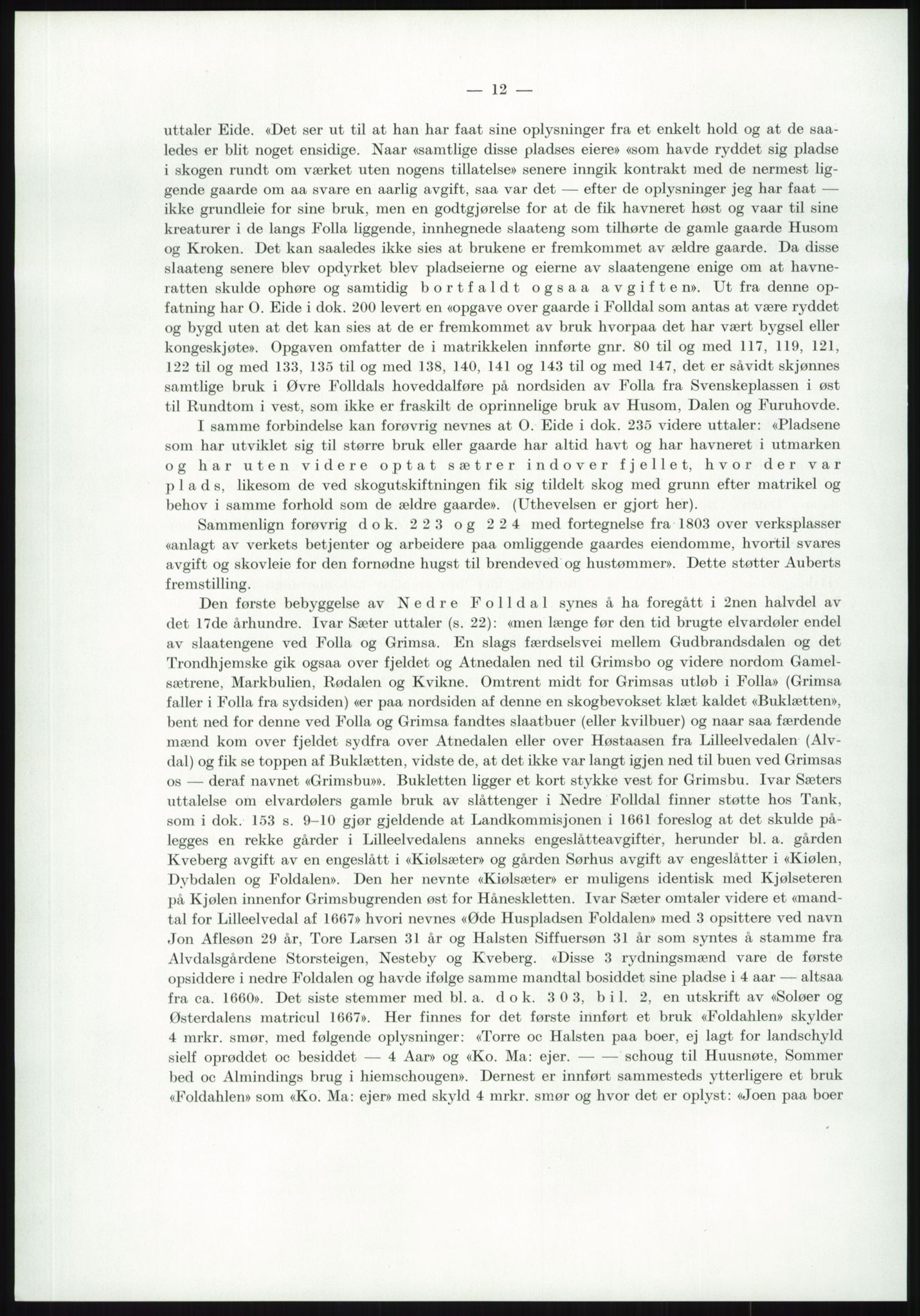 — 12 —

uttaler Eide. «Det ser ut til at han har faat sine oplysninger fra et enkelt hold og at de saaledes er blit noget ensidige. Naar «samtlige disse pladses eiere» «som havde ryddet sig pladse i skogen rundt om værket uten nogens tillatelse» senere inngik kontrakt med de nermest liggende gaarde om aa svare en aarlig avgift, saa var det — efter de oplysninger jeg har faat — ikke grundleie for sine bruk, men en godtgjørelse for at de fik havneret høst og vaar til sine kreaturer i de langs Folla liggende, innhegnede slaateng som tilhørte de gamle gaarde Husom og Kroken. Det kan saaledes ikke sies at brukene er fremkommet av ældre gaarde. Da disse slaateng senere blev opdyrket blev pladseierne og eierne av slaatengene enige om at havneratten skulde ophøre og samtidig bortfaldt ogsaa avgiften». Ut fra denne opfatning har O. Eide i dok. 200 levert en «opgave over gaarde i Folldal som antas at være ryddet og bygd uten at det kan sies at de er fremkommet av bruk hvorpaa det har vært bygsel eller kongeskjøte». Opgaven omfatter de i matrikkelen innførte gnr. 80 til og med 117, 119, 121, 122 til og med 133, 135 til og med 138, 140, 141 og 143 til og med 147, det er såvidt skjønnes samtlige bruk i Øvre Folldals hoveddalføre på nordsiden av Folla fra Svenskeplassen i øst til Rundtom i vest, som ikke er fraskilt de oprinnelige bruk av Husom, Dalen og Furuhovde.

I samme forbindelse kan forøvrig nevnes at O. Eide i dok. 235 videre uttaler: «Pladsene som har utviklet sig til større bruk eller gaarde har altid havt og har havneret i utmarken og har uten videre optat sætrer indover fjellet, hvor der var plads, likesom de ved skogutskiftningen fik sig tildelt skog med grunn efter matrikel og behov i samme forhold som de ældre gaarde». (Uthevelsen er gjort her).

Sammenlign forøvrig dok. 223 og 224 med fortegnelse fra 1803 over verksplasser «anlagt av verkets betjenter og arbeidere paa omliggende gaardes eiendomme, hvortil svares avgift og skovleie for den fornødne hugst til brendeved og hustømmer». Dette støtter Auberts fremstilling.

Den første bebyggelse av Nedre Folldal synes å ha foregått i 2nen halvdel av det 17de århundre. Ivar Sæter uttaler (s. 22): «men længe før den tid brugte elvardøler endel av slaatengene ved Folla og Grimsa. En slags færdselsvei mellem Gudbrandsdalen og det Trondhjemske gik ogsaa over fjeldet og Atnedalen ned til Grimsbo og videre nordom Gamelsætrene, Markbulien, Rødalen og Kvikne. Omtrent midt for Grimsas utløb i Folla» (Grimsa faller i Folla fra sydsiden) «er paa nordsiden af denne en skogbevokset klæt kaldet «Buklætten», bent ned for denne ved Folla og Grimsa fandtes slaatbuer (eller kvilbuer) og naar saa færdende mænd kom over fjeldet sydfra over Atnedalen eller over Høstaasen fra Lilleelvedalen (Alvdal) og fik se toppen af Buklætten, vidste de, at det ikke var langt igjen ned til buen ved Grimsas os — deraf navnet «Grimsbu»». Bukletten ligger et kort stykke vest for Grimsbu. Ivar Sæters uttalelse om elvardølers gamle bruk av slåttenger i Nedre Folldal finner støtte hos Tank, som i dok. 153 s. 9–10 gjør gjeldende at Landkommisjonen i 1661 foreslog at det skulde pålegges en rekke gårder i Lilleelvedalens anneks engeslåtteavgifter, herunder bl. a. gården Kveberg avgift av en engeslått i «Kiølsæter» og gården Sørhus avgift av engeslåtter i «Kiølen, Dybdalen og Foldalen». Den her nevnte «Kiølsæter» er muligens identisk med Kjølseteren på Kjølen innenfor Grimsbugrenden øst for Håneskletten. Ivar Sæter omtaler videre et «mandtal for Lilleelvedal af 1667» hvori nevnes «Øde Huspladsen Foldalen» med 3 opsittere ved navn Jon Aflesøn 29 år, Tore Larsen 31 år og Halsten Siffuersøn 31 år som syntes å stamme fra Alvdalsgårdene Storsteigen, Nesteby og Kveberg. «Disse 3 rydningsmænd vare de første opsiddere i nedre Foldalen og havde ifølge samme mandtal bosiddet sine pladse i 4 aar — altsaa fra ca. 1660». Det siste stemmer med bl. a. dok. 303, bil. 2, en utskrift av «Soløer og Østerdalens matricul 1667». Her finnes for det første innført et bruk «Foldahlen» skylder 4 mrkr. smør, med følgende oplysninger: «Torre oc Halsten paa boer, ej lagt for landschyld sielf oprøddet oc besiddet — 4 Aar» og «Ko. Ma: ejer. — — schoug til Huusnøte, Sommer bed oc Almindings brug i hiemschougen». Dernest er innført sammesteds ytterligere et bruk «Foldahlen» som «Ko. Ma: ejer» med skyld 4 mrkr. smør og hvor det er oplyst: «Joen paa boer